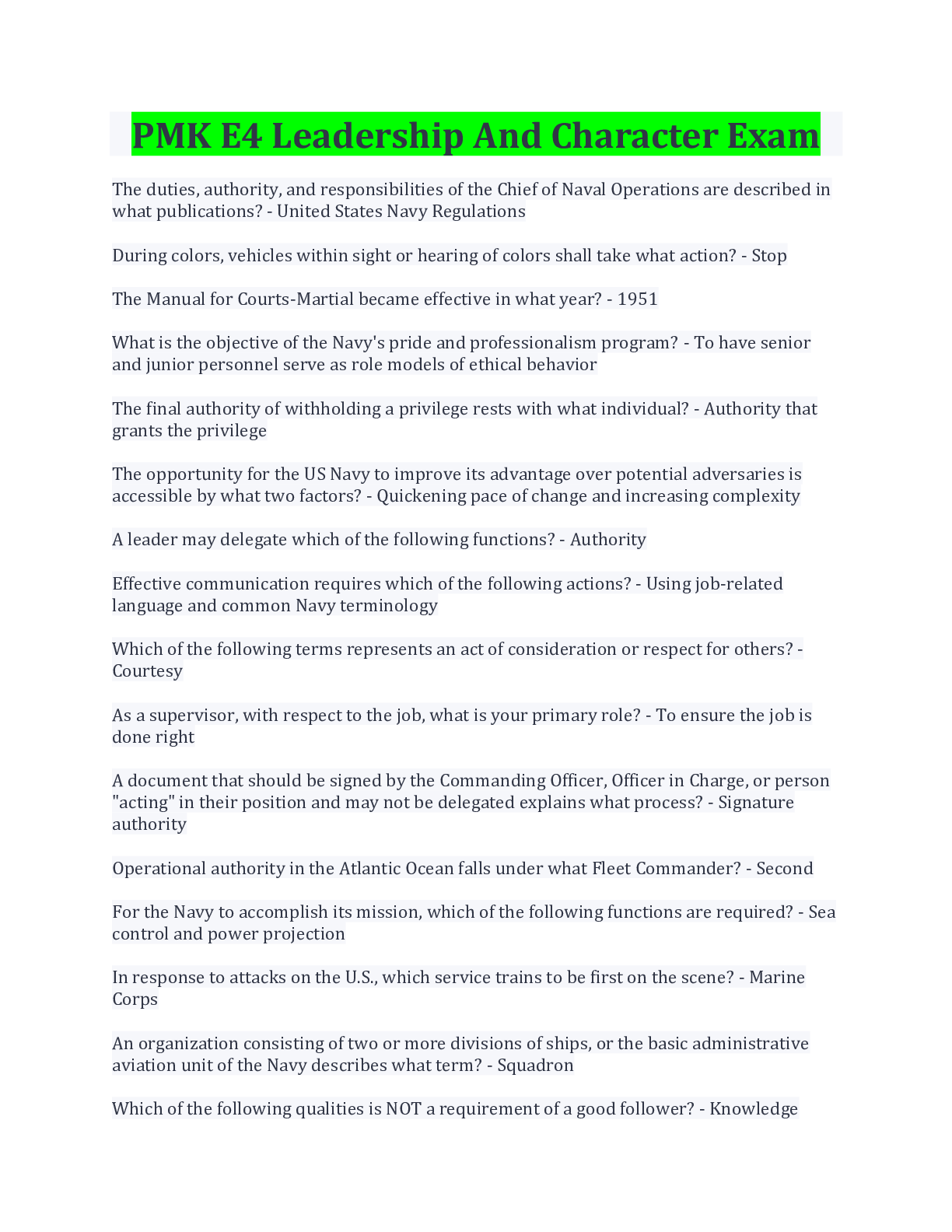 PMK E4 Leadership And Character Exam

The duties, authority, and responsibilities of the Chief of Naval Operations are described in what publications? - United States Navy Regulations

During colors, vehicles within sight or hearing of colors shall take what action? - Stop

The Manual for Courts-Martial became effective in what year? - 1951

What is the objective of the Navy's pride and professionalism program? - To have senior and junior personnel serve as role models of ethical behavior

The final authority of withholding a privilege rests with what individual? - Authority that grants the privilege

The opportunity for the US Navy to improve its advantage over potential adversaries is accessible by what two factors? - Quickening pace of change and increasing complexity

A leader may delegate which of the following functions? - Authority

Effective communication requires which of the following actions? - Using job-related language and common Navy terminology

Which of the following terms represents an act of consideration or respect for others? - Courtesy

As a supervisor, with respect to the job, what is your primary role? - To ensure the job is done right

A document that should be signed by the Commanding Officer, Officer in Charge, or person "acting" in their position and may not be delegated explains what process? - Signature authority

Operational authority in the Atlantic Ocean falls under what Fleet Commander? - Second

For the Navy to accomplish its mission, which of the following functions are required? - Sea control and power projection

In response to attacks on the U.S., which service trains to be first on the scene? - Marine Corps

An organization consisting of two or more divisions of ships, or the basic administrative aviation unit of the Navy describes what term? - Squadron

Which of the following qualities is NOT a requirement of a good follower? - Knowledge